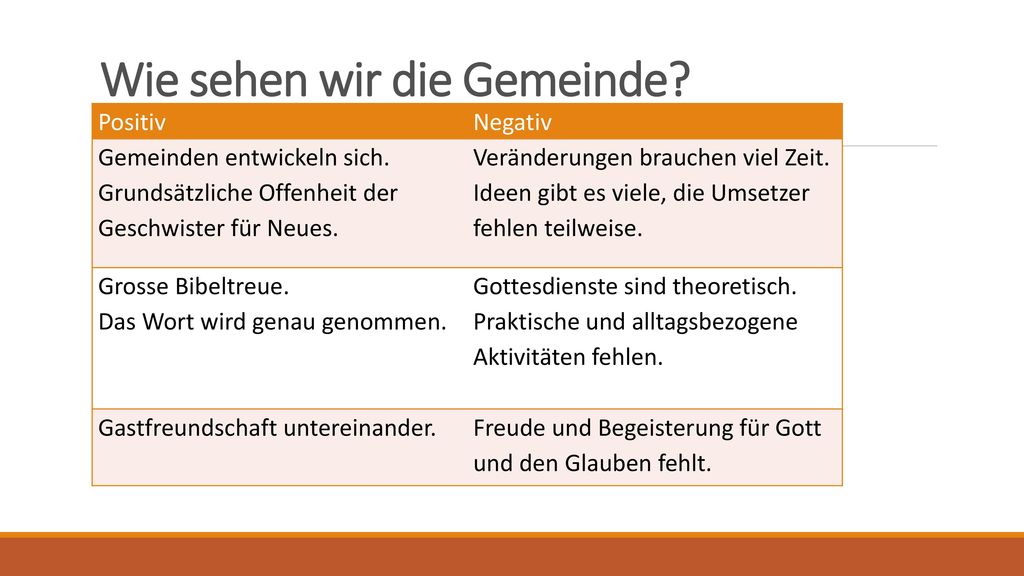 Wie sehen wir die Gemeinde?

| Positiv | Negativ |
|---|---|
| Gemeinden entwickeln sich. Grundsätzliche Offenheit der Geschwister für Neues. | Veränderungen brauchen viel Zeit. Ideen gibt es viele, die Umsetzer fehlen teilweise. |
| Grosse Bibeltreue. Das Wort wird genau genommen. | Gottesdienste sind theoretisch. Praktische und alltagsbezogene Aktivitäten fehlen. |
| Gastfreundschaft untereinander. | Freude und Begeisterung für Gott und den Glauben fehlt. |